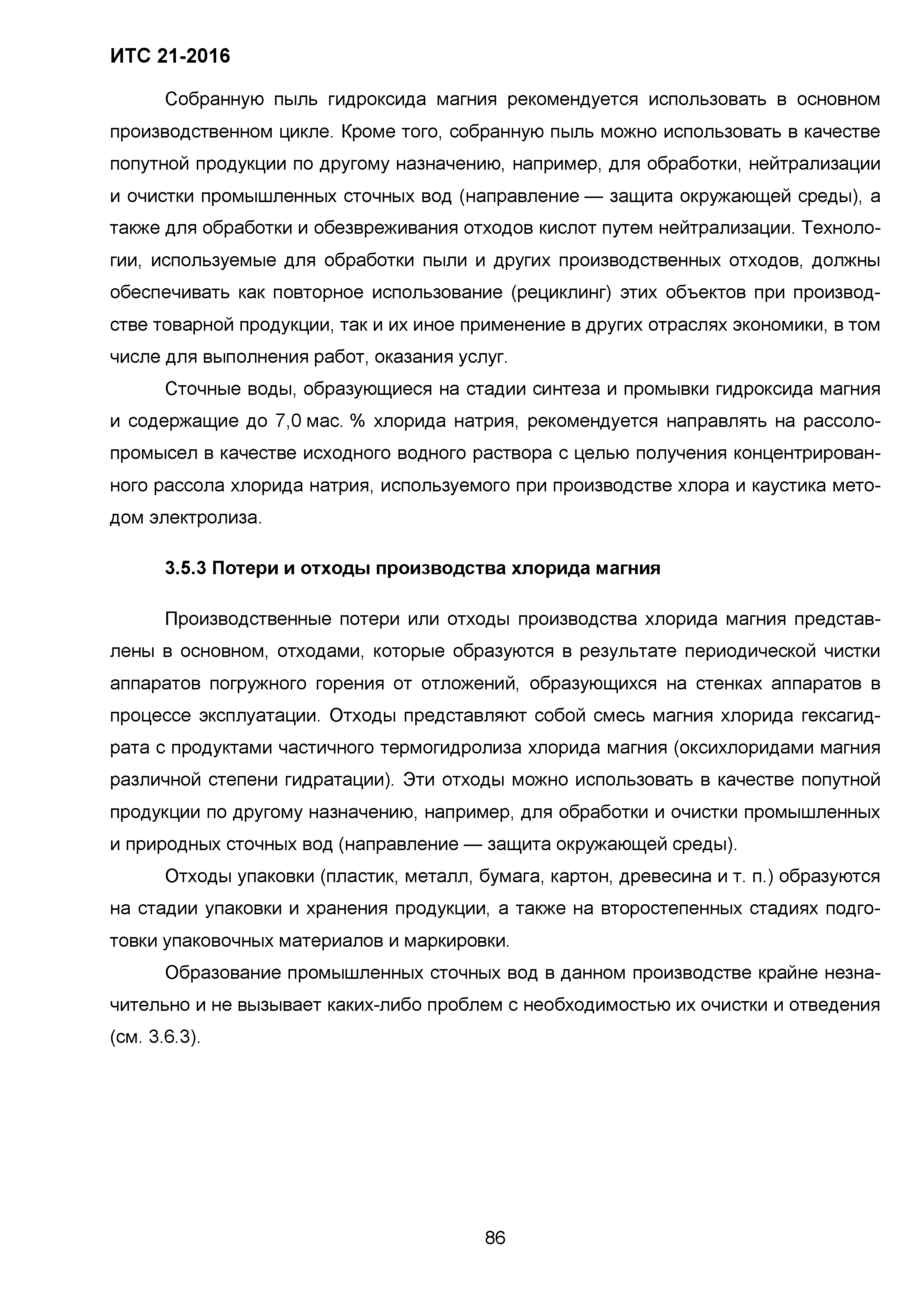 ИТС 21-2016

Собранную пыль гидроксида магния рекомендуется использовать в основном производственном цикле. Кроме того, собранную пыль можно использовать в качестве попутной продукции по другому назначению, например, для обработки, нейтрализации и очистки промышленных сточных вод (направление — защита окружающей среды), а также для обработки и обезвреживания отходов кислот путем нейтрализации. Технологии, используемые для обработки пыли и других производственных отходов, должны обеспечивать как повторное использование (рециклинг) этих объектов при производстве товарной продукции, так и их иное применение в других отраслях экономики, в том числе для выполнения работ, оказания услуг.

Сточные воды, образующиеся на стадии синтеза и промывки гидроксида магния и содержащие до 7,0 мас. % хлорида натрия, рекомендуется направлять на рассолопромысел в качестве исходного водного раствора с целью получения концентрированного рассола хлорида натрия, используемого при производстве хлора и каустика методом электролиза.

3.5.3 Потери и отходы производства хлорида магния

Производственные потери или отходы производства хлорида магния представлены в основном, отходами, которые образуются в результате периодической чистки аппаратов погружного горения от отложений, образующихся на стенках аппаратов в процессе эксплуатации. Отходы представляют собой смесь магния хлорида гексагидрата с продуктами частичного термогидролиза хлорида магния (оксихлоридами магния различной степени гидратации). Эти отходы можно использовать в качестве попутной продукции по другому назначению, например, для обработки и очистки промышленных и природных сточных вод (направление — защита окружающей среды).

Отходы упаковки (пластик, металл, бумага, картон, древесина и т. п.) образуются на стадии упаковки и хранения продукции, а также на второстепенных стадиях подготовки упаковочных материалов и маркировки.

Образование промышленных сточных вод в данном производстве крайне незначительно и не вызывает каких-либо проблем с необходимостью их очистки и отведения (см. 3.6.3).

86